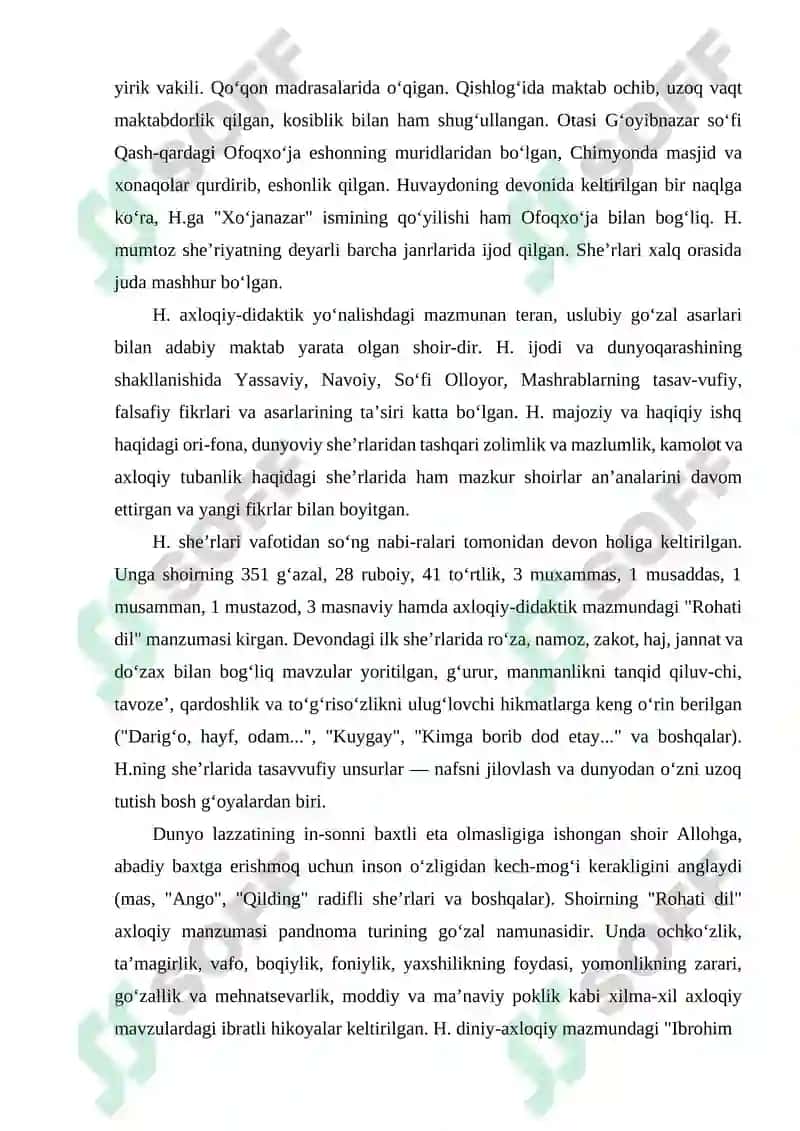 yirik vakili. Qo‘qon madrasalarida o‘qigan. Qishlog‘ida maktab ochib, uzoq vaqt maktabdorlik qilgan, kosiblik bilan ham shug‘ullangan. Otasi G‘oyibnazar so‘fi Qash-qardagi Ofoqxo‘ja eshonning muridlaridan bo‘lgan, Chimyonda masjid va xonaqolar qurdirib, eshonlik qilgan. Huvaydoning devonida keltirilgan bir naqlga ko‘ra, H.ga "Xo‘janazar" ismining qo‘yilishi ham Ofoqxo‘ja bilan bog‘liq. H. mumtoz she’riyatning deyarli barcha janrlarida ijod qilgan. She’rlari xalq orasida juda mashhur bo‘lgan.

H. axloqiy-didaktik yo‘nalishdagi mazmunan teran, uslubiy go‘zal asarlari bilan adabiy maktab yarata olgan shoir-dir. H. ijodi va dunyoqarashining shakllanishida Yassaviy, Navoiy, So‘fi Olloyor, Mashrablarning tasav-vufiy, falsafiy fikrlari va asarlarining ta’siri katta bo‘lgan. H. majoziy va haqiqiy ishq haqidagi ori-fona, dunyoviy she’rlaridan tashqari zolimlik va mazlumlik, kamolot va axloqiy tubanlik haqidagi she’rlarida ham mazkur shoirlar an’analarini davom ettirgan va yangi fikrlar bilan boyitgan.

H. she’rlari vafotidan so‘ng nabi-ralari tomonidan devon holiga keltirilgan. Unga shoirning 351 g‘azal, 28 ruboiy, 41 to‘rtlik, 3 muxammas, 1 musaddas, 1 musamman, 1 mustazod, 3 masnaviy hamda axloqiy-didaktik mazmundagi "Rohati dil" manzumasi kirgan. Devondagi ilk she’rlarida ro‘za, namoz, zakot, haj, jannat va do‘zax bilan bog‘liq mavzular yoritilgan, g‘urur, manmanlikni tanqid qiluv-chi, tavoze’, qardoshlik va to‘g‘riso‘zlikni ulug‘lovchi hikmatlarga keng o‘rin berilgan ("Darig‘o, hayf, odam...", "Kuygay", "Kimga borib dod etay..." va boshqalar). H.ning she’rlarida tasavvufiy unsurlar — nafsni jilovlash va dunyodan o‘zni uzoq tutish bosh g‘oyalardan biri.

Dunyo lazzatining in-sonni baxtli eta olmasligiga ishongan shoir Allohga, abadiy baxtga erishmoq uchun inson o‘zligidan kech-mog‘i kerakligini anglaydi (mas, "Ango", "Qilding" radifli she’rlari va boshqalar). Shoirning "Rohati dil" axloqiy manzumasi pandnoma turining go‘zal namunasidir. Unda ochko‘zlik, ta’magirlik, vafo, boqiylik, foniylik, yaxshilikning foydasi, yomonlikning zarari, go‘zallik va mehnatsevarlik, moddiy va ma’naviy poklik kabi xilma-xil axloqiy mavzulardagi ibratli hikoyalar keltirilgan. H. diniy-axloqiy mazmundagi "Ibrohim